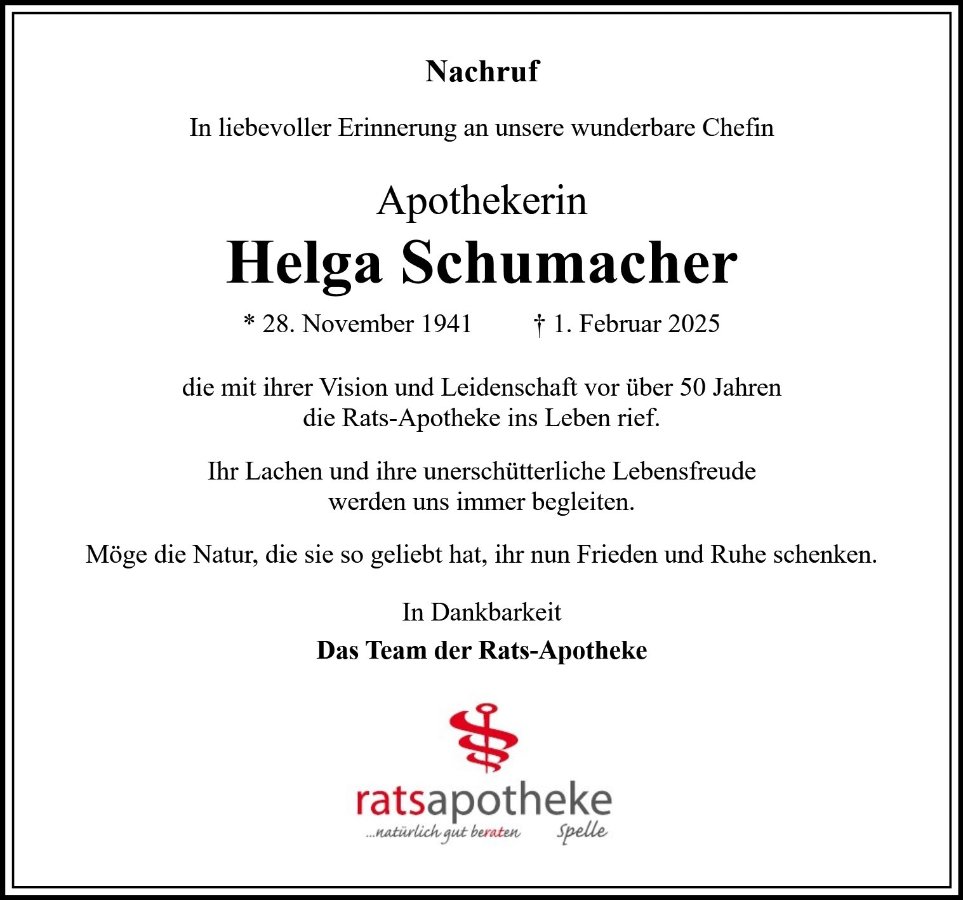 Nachruf

In liebevoller Erinnerung an unsere wunderbare Chefin

Apothekerin
Helga Schumacher

* 28. November 1941 † 1. Februar 2025

die mit ihrer Vision und Leidenschaft vor über 50 Jahren die Rats-Apotheke ins Leben rief.

Ihr Lachen und ihre unerschütterliche Lebensfreude werden uns immer begleiten.

Möge die Natur, die sie so geliebt hat, ihr nun Frieden und Ruhe schenken.

In Dankbarkeit
Das Team der Rats-Apotheke

ratsapotheke
...natürlich gut beraten Spelle